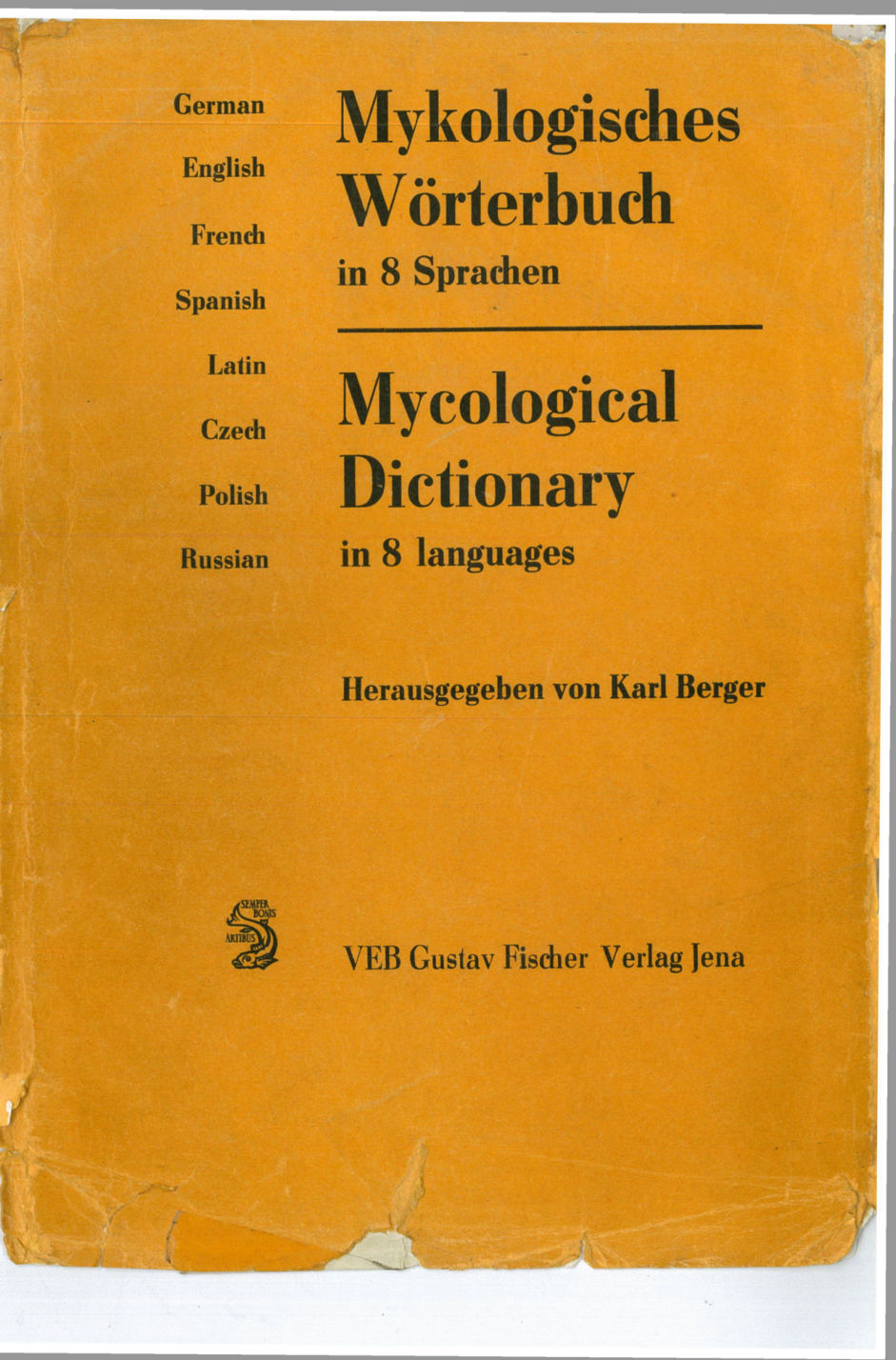 German
English
French
Spanish
Latin
Czech
Polish
Russian

Mykologisches Wörterbuch
in 8 Sprachen

Mycological Dictionary
in 8 languages

Herausgegeben von Karl Berger

SEMPER BONIS ARTIBUS

VEB Gustav Fischer Verlag Jena